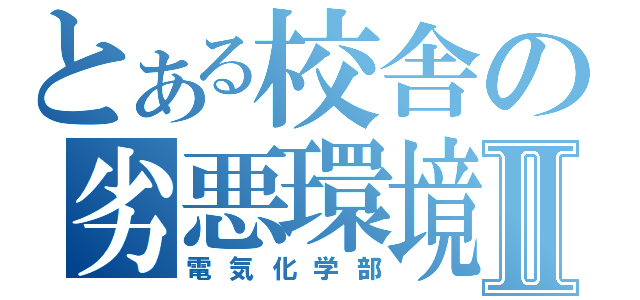 とある校舎の劣悪環境II
電気化学部